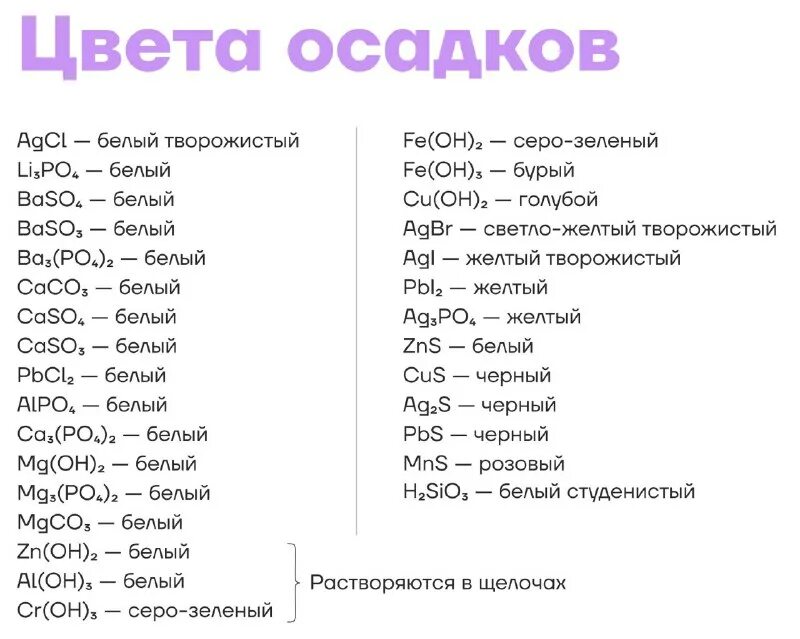 Цвета осадков

$AgCl$ — белый творожистый
$Li_3PO_4$ — белый
$BaSO_4$ — белый
$BaSO_3$ — белый
$Ba_3(PO_4)_2$ — белый
$CaCO_3$ — белый
$CaSO_4$ — белый
$CaSO_3$ — белый
$PbCl_2$ — белый
$AlPO_4$ — белый
$Ca_3(PO_4)_2$ — белый
$Mg(OH)_2$ — белый
$Mg_3(PO_4)_2$ — белый
$MgCO_3$ — белый
$Zn(OH)_2$ — белый
$Al(OH)_3$ — белый
$Cr(OH)_3$ — серо-зеленый
Растворяются в щелочах

$Fe(OH)_2$ — серо-зеленый
$Fe(OH)_3$ — бурый
$Cu(OH)_2$ — голубой
$AgBr$ — светло-желтый творожистый
$AgI$ — желтый творожистый
$PbI_2$ — желтый
$Ag_3PO_4$ — желтый
$ZnS$ — белый
$CuS$ — черный
$Ag_2S$ — черный
$PbS$ — черный
$MnS$ — розовый
$H_2SiO_3$ — белый студенистый